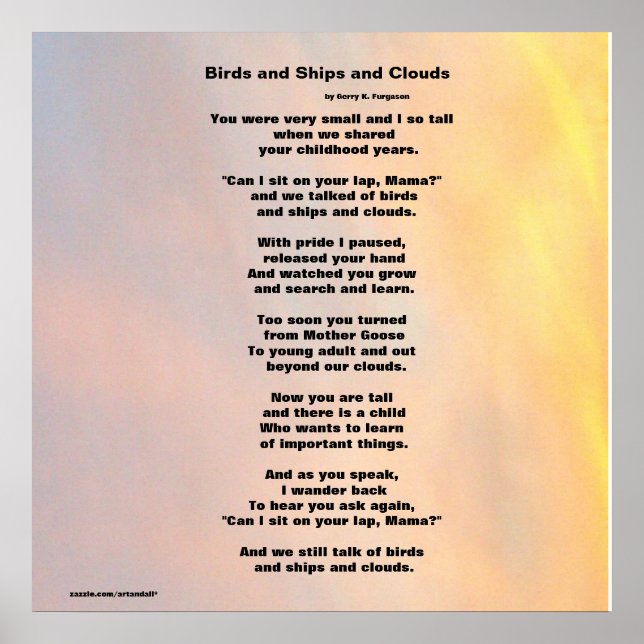 Birds and Ships and Clouds

by Gerry K. Furgason

You were very small and I so tall
when we shared
your childhood years.

"Can I sit on your lap, Mama?"
and we talked of birds
and ships and clouds.

With pride I paused,
released your hand
And watched you grow
and search and learn.

Too soon you turned
from Mother Goose
To young adult and out
beyond our clouds.

Now you are tall
and there is a child
Who wants to learn
of important things.

And as you speak,
I wander back
To hear you ask again,
"Can I sit on your lap, Mama?"

And we still talk of birds
and ships and clouds.

zazzle.com/artandall*